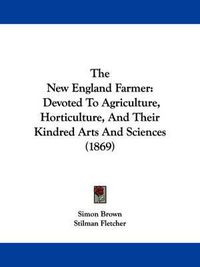 The
New England Farmer:
Devoted To Agriculture,
Horticulture, And Their
Kindred Arts And Sciences
(1869)

Simon Brown
Stilman Fletcher